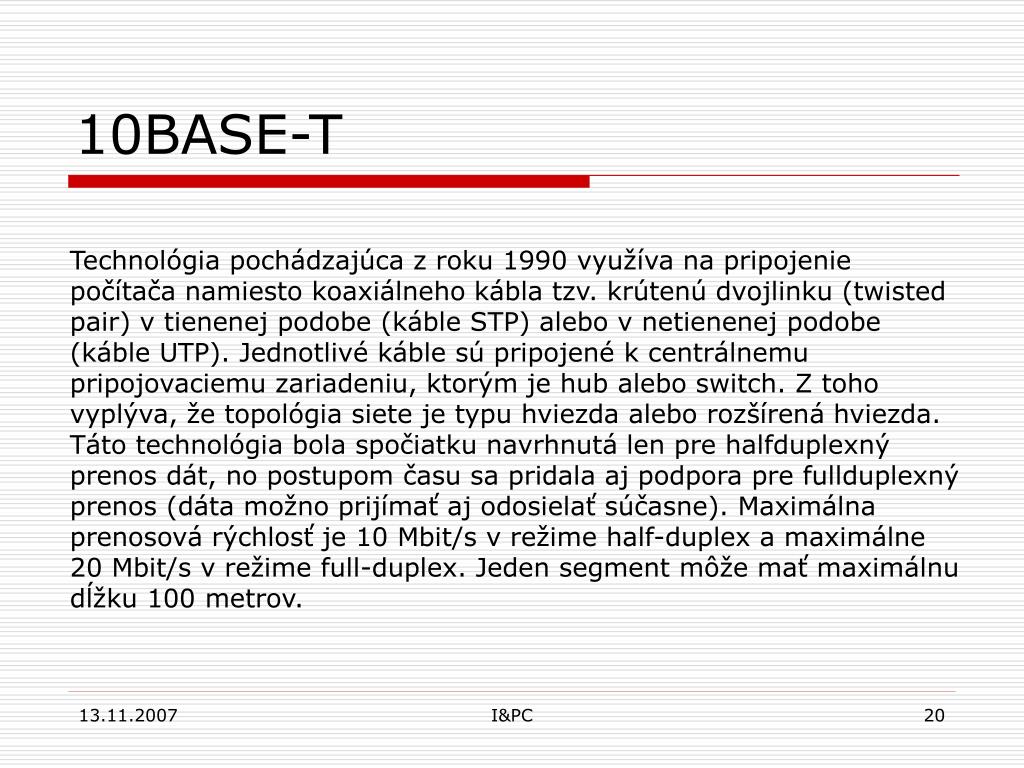 10BASE-T

Technológia pochádzajúca z roku 1990 využíva na pripojenie počítača namiesto koaxiálneho kábla tzv. krútenú dvojlinku (twisted pair) v tienenej podobe (káble STP) alebo v netienenej podobe (káble UTP). Jednotlivé káble sú pripojené k centrálnemu pripojovaciemu zariadeniu, ktorým je hub alebo switch. Z toho vyplýva, že topológia siete je typu hviezda alebo rozšírená hviezda. Táto technológia bola spočiatku navrhnutá len pre halfduplexný prenos dát, no postupom času sa pridala aj podpora pre fullduplexný prenos (dáta možno prijímať aj odosielať súčasne). Maximálna prenosová rýchlosť je 10 Mbit/s v režime half-duplex a maximálne 20 Mbit/s v režime full-duplex. Jeden segment môže mať maximálnu dĺžku 100 metrov.

13.11.2007

I&PC

20